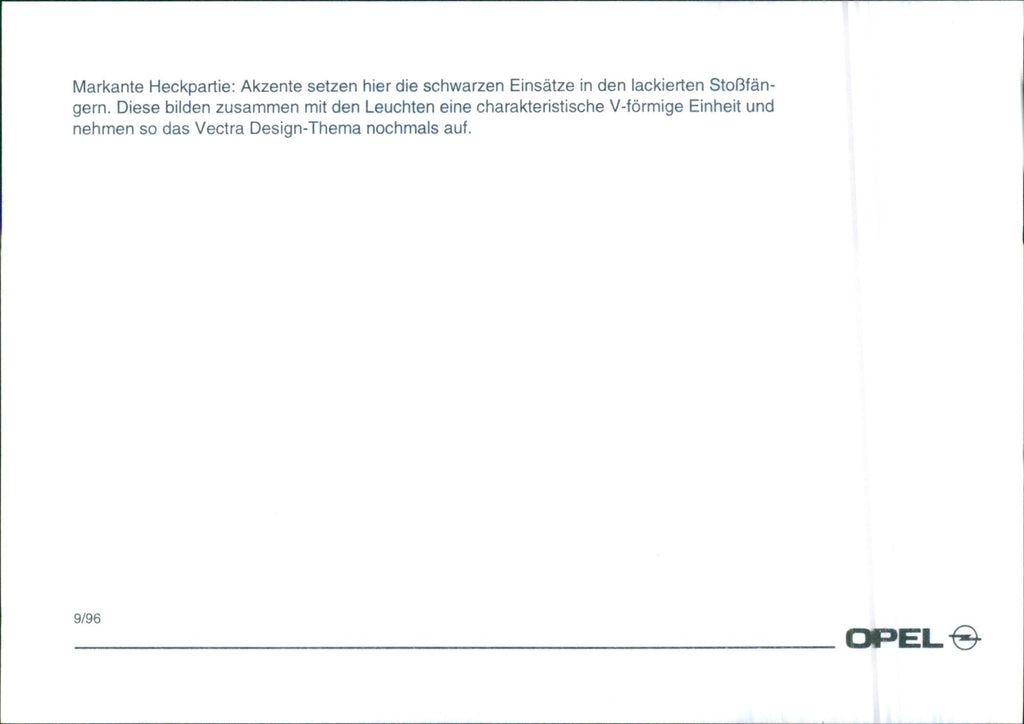 Markante Heckpartie: Akzente setzen hier die schwarzen Einsätze in den lackierten Stoßfängern. Diese bilden zusammen mit den Leuchten eine charakteristische V-förmige Einheit und nehmen so das Vectra Design-Thema nochmals auf.

9/96

OPEL